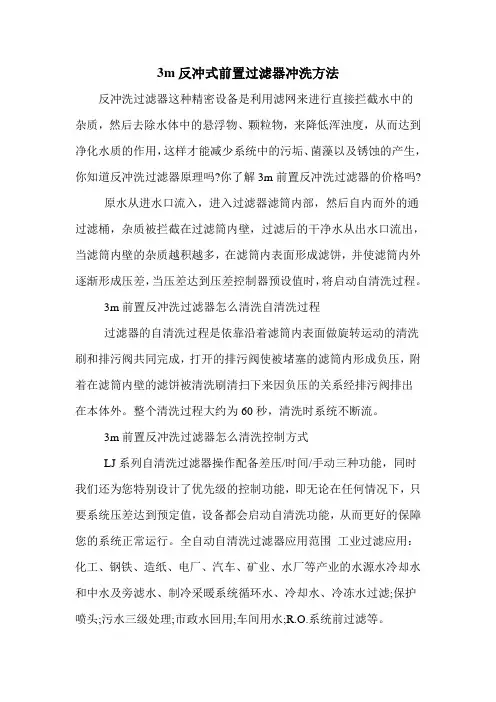 3m 反冲式前置过滤器冲洗方法

反冲洗过滤器这种精密设备是利用滤网来进行直接拦截水中的杂质，然后去除水体中的悬浮物、颗粒物，来降低浑浊度，从而达到净化水质的作用，这样才能减少系统中的污垢、菌藻以及锈蚀的产生，你知道反冲洗过滤器原理吗?你了解 3m 前置反冲洗过滤器的价格吗?

原水从进水口流入，进入过滤器滤筒内部，然后自内而外的通过滤桶，杂质被拦截在过滤筒内壁，过滤后的干净水从出水口流出，当滤筒内壁的杂质越积越多，在滤筒内表面形成滤饼，并使滤筒内外逐渐形成压差，当压差达到压差控制器预设值时，将启动自清洗过程。

3m 前置反冲洗过滤器怎么清洗自清洗过程

过滤器的自清洗过程是依靠沿着滤筒内表面做旋转运动的清洗刷和排污阀共同完成，打开的排污阀使被堵塞的滤筒内形成负压，附着在滤筒内壁的滤饼被清洗刷清扫下来因负压的关系经排污阀排出在本体外。整个清洗过程大约为 60 秒，清洗时系统不断流。

3m 前置反冲洗过滤器怎么清洗控制方式

LJ 系列自清洗过滤器操作配备差压/时间/手动三种功能，同时我们还为您特别设计了优先级的控制功能，即无论在任何情况下，只要系统压差达到预定值，设备都会启动自清洗功能，从而更好的保障您的系统正常运行。全自动自清洗过滤器应用范围 工业过滤应用：化工、钢铁、造纸、电厂、汽车、矿业、水厂等产业的水源水冷却水和中水及旁滤水、制冷采暖系统循环水、冷却水、冷冻水过滤;保护喷头;污水三级处理;市政水回用;车间用水;R.O.系统前过滤等。